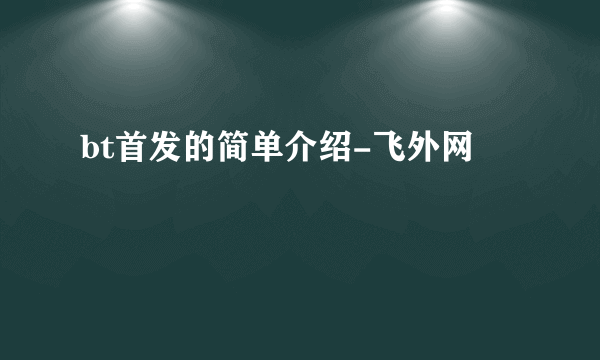 bt首发的简单介绍-飞外网